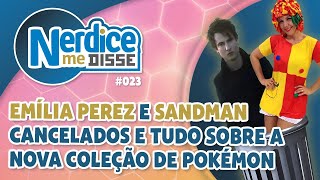 Nerdice me DISSE
#023

EMÍLIA PEREZ E SANDMAN CANCELADOS E TUDO SOBRE A NOVA COLEÇÃO DE POKÉMON